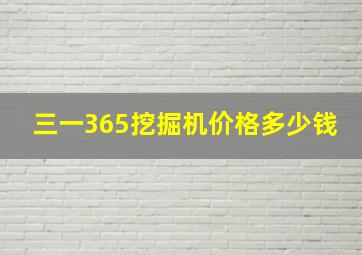 三一365挖掘机价格多少钱